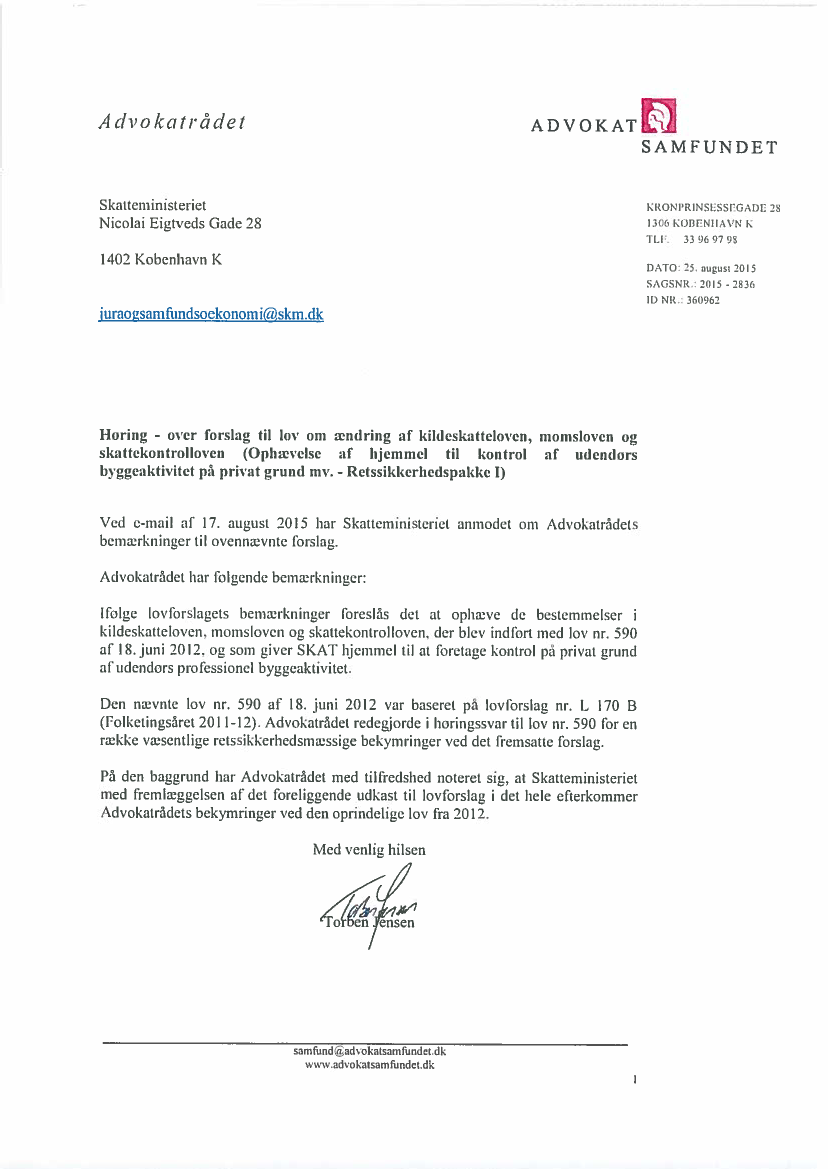 Advokatrådet

ADVOKAT
SAMFUNDET

Skatteministeriet
Nicolai Eigtveds Gade 28

1402 Kobenhavn K

juraogsamfundsoekonomi@skm.dk

KRONPRINSESSEGADE 28
1306 KOBENHAVN K
TLF. 33 96 97 98

DATO: 25. august 2015
SAGSNR.: 2015 - 2836
ID NR.: 360962

Høring - over forslag til lov om ændring af kildeskatteloven, momsloven og skattekontrolloven (Ophævelse af hjemmel til kontrol af udendørs byggeaktivitet på privat grund mv. - Retssikkerhedspakke I)

Ved e-mail af 17. august 2015 har Skatteministeriet anmodet om Advokatrådets bemærkninger til ovennævnte forslag.

Advokatrådet har følgende bemærkninger:

Ifølge lovforslagets bemærkninger foreslås det at ophæve de bestemmelser i kildeskatteloven, momsloven og skattekontrolloven, der blev indført med lov nr. 590 af 18. juni 2012, og som giver SKAT hjemmel til at foretage kontrol på privat grund af udendørs professionel byggeaktivitet.

Den nævnte lov nr. 590 af 18. juni 2012 var baseret på lovforslag nr. L 170 B (Folketingsåret 2011-12). Advokatrådet redegjorde i høringssvar til lov nr. 590 for en række væsentlige retssikkerhedsmæssige bekymringer ved det fremsatte forslag.

På den baggrund har Advokatrådet med tilfredshed noteret sig, at Skatteministeriet med fremlæggelsen af det foreliggende udkast til lovforslag i det hele efterkommer Advokatrådets bekymringer ved den oprindelige lov fra 2012.

Med venlig hilsen

Torben Jensen

samfund@advokatsamfundet.dk
www.advokatsamfundet.dk

1